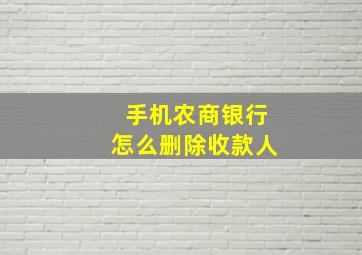 手机农商银行
怎么删除收款人